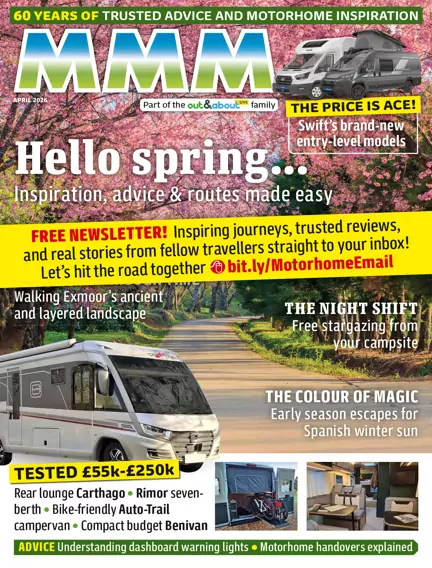 60 YEARS OF TRUSTED ADVICE AND MOTORHOME INSPIRATION

MMM

APRIL 2026

Part of the out&about LIVE family

THE PRICE IS ACE!
Swift's brand-new entry-level models

Hello spring...
Inspiration, advice & routes made easy

FREE NEWSLETTER! Inspiring journeys, trusted reviews, and real stories from fellow travellers straight to your inbox! Let's hit the road together bit.ly/MotorhomeEmail

Walking Exmoor's ancient and layered landscape

THE NIGHT SHIFT
Free stargazing from your campsite

THE COLOUR OF MAGIC
Early season escapes for Spanish winter sun

TESTED £55k-£250k
Rear lounge Carthago • Rimor seven-berth • Bike-friendly Auto-Trail campervan • Compact budget Benivan

ADVICE Understanding dashboard warning lights • Motorhome handovers explained